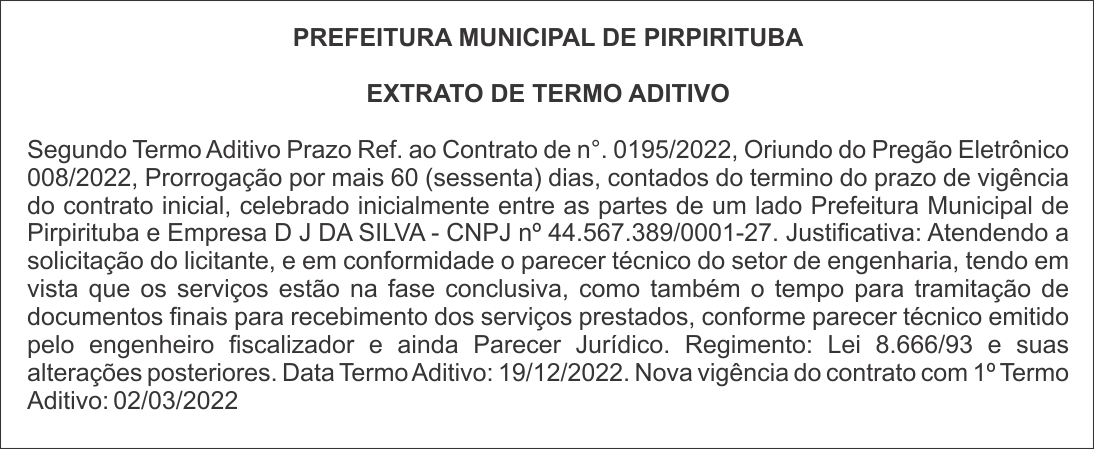 PREFEITURA MUNICIPAL DE PIRPIRITUBA

EXTRATO DE TERMO ADITIVO

Segundo Termo Aditivo Prazo Ref. ao Contrato de n°. 0195/2022, Oriundo do Pregão Eletrônico 008/2022, Prorrogação por mais 60 (sessenta) dias, contados do termino do prazo de vigência do contrato inicial, celebrado inicialmente entre as partes de um lado Prefeitura Municipal de Pirpirituba e Empresa D J DA SILVA - CNPJ nº 44.567.389/0001-27. Justificativa: Atendendo a solicitação do licitante, e em conformidade o parecer técnico do setor de engenharia, tendo em vista que os serviços estão na fase conclusiva, como também o tempo para tramitação de documentos finais para recebimento dos serviços prestados, conforme parecer técnico emitido pelo engenheiro fiscalizador e ainda Parecer Jurídico. Regimento: Lei 8.666/93 e suas alterações posteriores. Data Termo Aditivo: 19/12/2022. Nova vigência do contrato com 1º Termo Aditivo: 02/03/2022